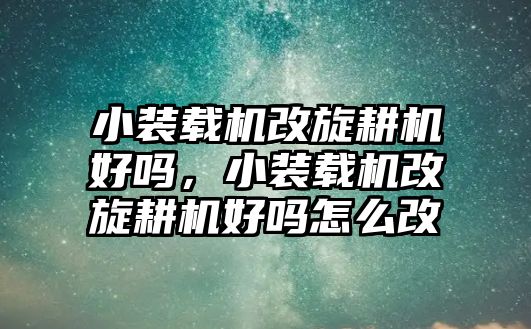 小装载机改旋耕机好吗，小装载机改旋耕机好吗怎么改